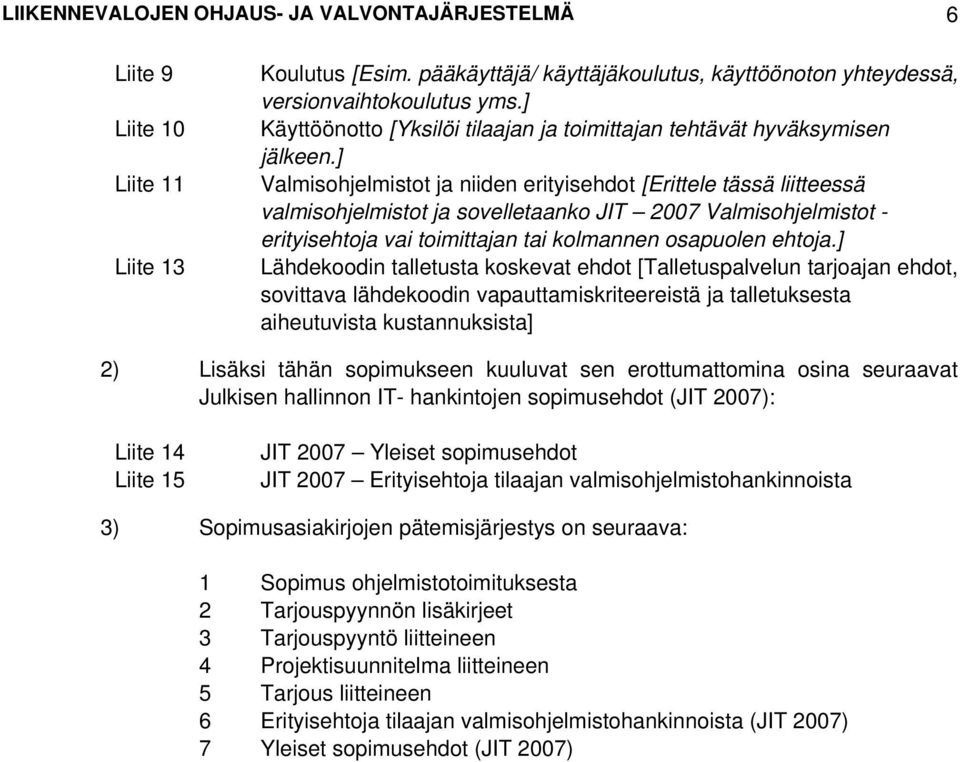 LIIKENNEVALOJEN OHJAUS- JA VALVONTAJÄRJESTELMÄ 6

Liite 9 Koulutus [Esim. pääkäyttäjä/ käyttäjäkoulutus, käyttöönoton yhteydessä, versionvaihtokoulutus yms.]

Liite 10 Käyttöönotto [Yksilöi tilaajan ja toimittajan tehtävät hyväksymisen jälkeen.]

Liite 11 Valmisohjelmistot ja niiden erityisehdot [Erittele tässä liitteessä valmisohjelmistot ja sovelletaanko JIT – 2007 Valmisohjelmistot - erityisehtoja vai toimittajan tai kolmannen osapuolen ehtoja.]

Liite 13 Lähdekoodin talletusta koskevat ehdot [Talletuspalvelun tarjoajan ehdot, sovittava lähdekoodin vapauttamiskriteereistä ja talletuksesta aiheutuvista kustannuksista]

2) Lisäksi tähän sopimukseen kuuluvat sen erottumattomina osina seuraavat Julkisen hallinnon IT- hankintojen sopimusehdot (JIT 2007):

Liite 14 JIT 2007 – Yleiset sopimusehdot
Liite 15 JIT 2007 – Erityisehtoja tilaajan valmisohjelmistohankinnoista

3) Sopimusasiakirjojen pätemisjärjestys on seuraava:

1 Sopimus ohjelmistotoimituksesta
2 Tarjouspyynnön lisäkirjeet
3 Tarjouspyyntö liitteineen
4 Projektisuunnitelma liitteineen
5 Tarjous liitteineen
6 Erityisehtoja tilaajan valmisohjelmistohankinnoista (JIT 2007)
7 Yleiset sopimusehdot (JIT 2007)